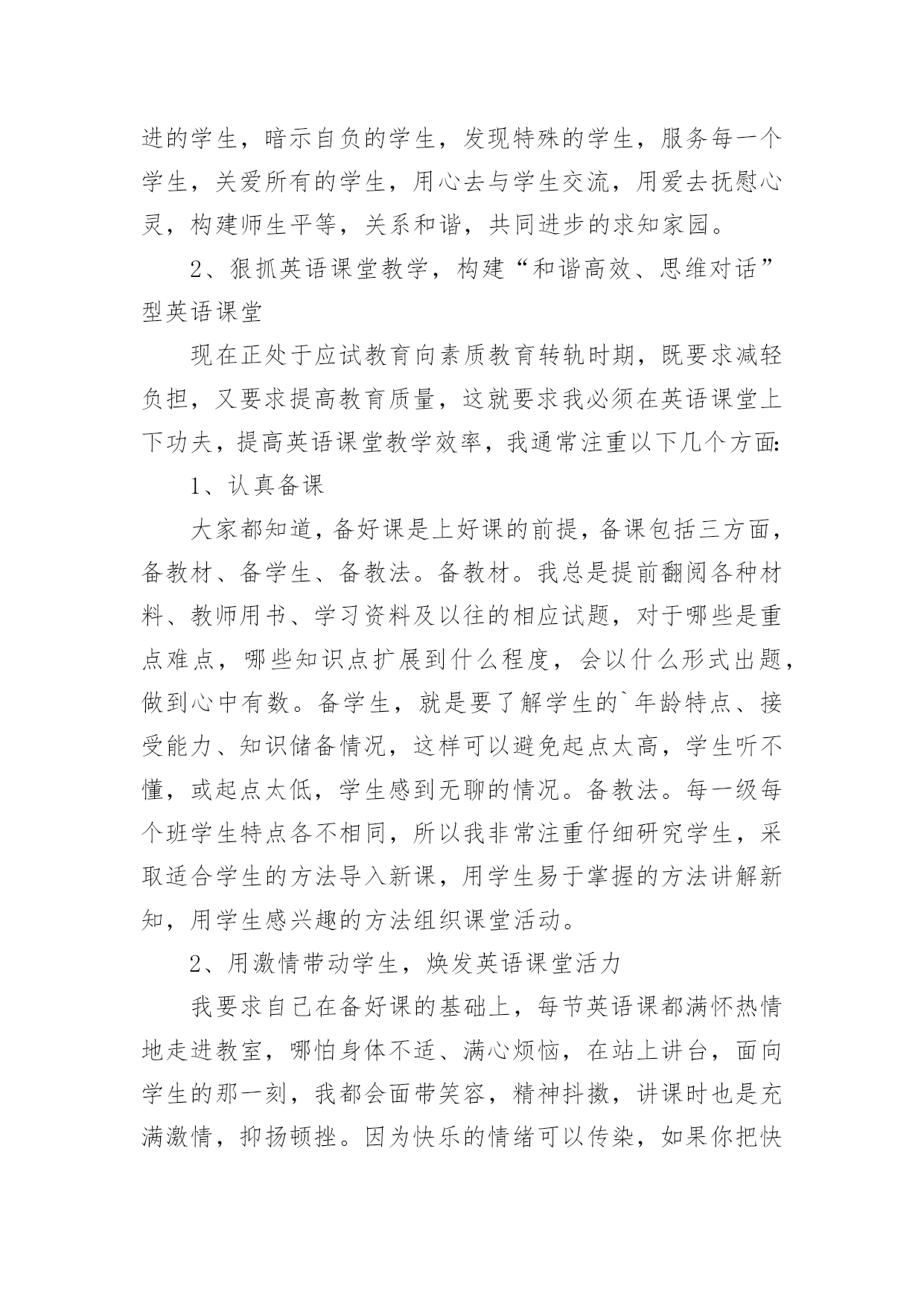 进的学生，暗示自负的学生，发现特殊的学生，服务每一个学生，关爱所有的学生，用心去与学生交流，用爱去抚慰心灵，构建师生平等，关系和谐，共同进步的求知家园。

2、狠抓英语课堂教学，构建“和谐高效、思维对话”型英语课堂

现在正处于应试教育向素质教育转轨时期，既要求减轻负担，又要求提高教育质量，这就要求我必须在英语课堂上下功夫，提高英语课堂教学效率，我通常注重以下几个方面:

1、认真备课

大家都知道，备好课是上好课的前提，备课包括三方面，备教材、备学生、备教法。备教材。我总是提前翻阅各种材料、教师用书、学习资料及以往的相应试题，对于哪些是重点难点，哪些知识点扩展到什么程度，会以什么形式出题，做到心中有数。备学生，就是要了解学生的`年龄特点、接受能力、知识储备情况，这样可以避免起点太高，学生听不懂，或起点太低，学生感到无聊的情况。备教法。每一级每个班学生特点各不相同，所以我非常注重仔细研究学生，采取适合学生的方法导入新课，用学生易于掌握的方法讲解新知，用学生感兴趣的方法组织课堂活动。

2、用激情带动学生，焕发英语课堂活力

我要求自己在备好课的基础上，每节英语课都满怀热情地走进教室，哪怕身体不适、满心烦恼，在站上讲台，面向学生的那一刻，我都会面带笑容，精神抖擞，讲课时也是充满激情，抑扬顿挫。因为快乐的情绪可以传染，如果你把快